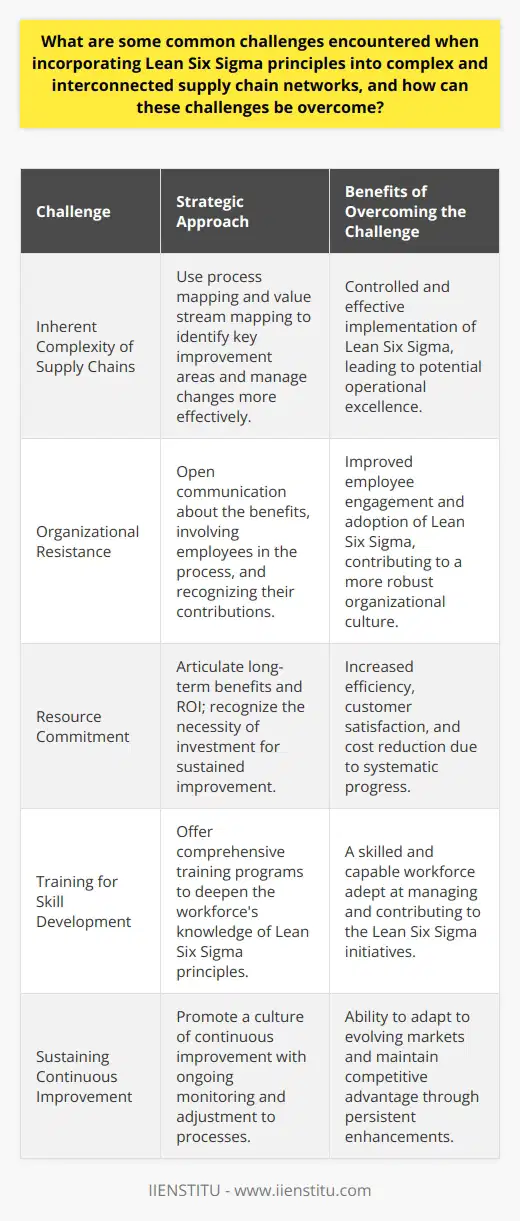 What are some common challenges encountered when incorporating Lean Six Sigma principles into complex and interconnected supply chain networks, and how can these challenges be overcome?

| Challenge | Strategic Approach | Benefits of Overcoming the Challenge |
|---|---|---|
| Inherent Complexity of Supply Chains | Use process mapping and value stream mapping to identify key improvement areas and manage changes more effectively. | Controlled and effective implementation of Lean Six Sigma, leading to potential operational excellence. |
| Organizational Resistance | Open communication about the benefits, involving employees in the process, and recognizing their contributions. | Improved employee engagement and adoption of Lean Six Sigma, contributing to a more robust organizational culture. |
| Resource Commitment | Articulate long-term benefits and ROI; recognize the necessity of investment for sustained improvement. | Increased efficiency, customer satisfaction, and cost reduction due to systematic progress. |
| Training for Skill Development | Offer comprehensive training programs to deepen the workforce's knowledge of Lean Six Sigma principles. | A skilled and capable workforce adept at managing and contributing to the Lean Six Sigma initiatives. |
| Sustaining Continuous Improvement | Promote a culture of continuous improvement with ongoing monitoring and adjustment to processes. | Ability to adapt to evolving markets and maintain competitive advantage through persistent enhancements. |

IIENSTITU - www.iienstitu.com